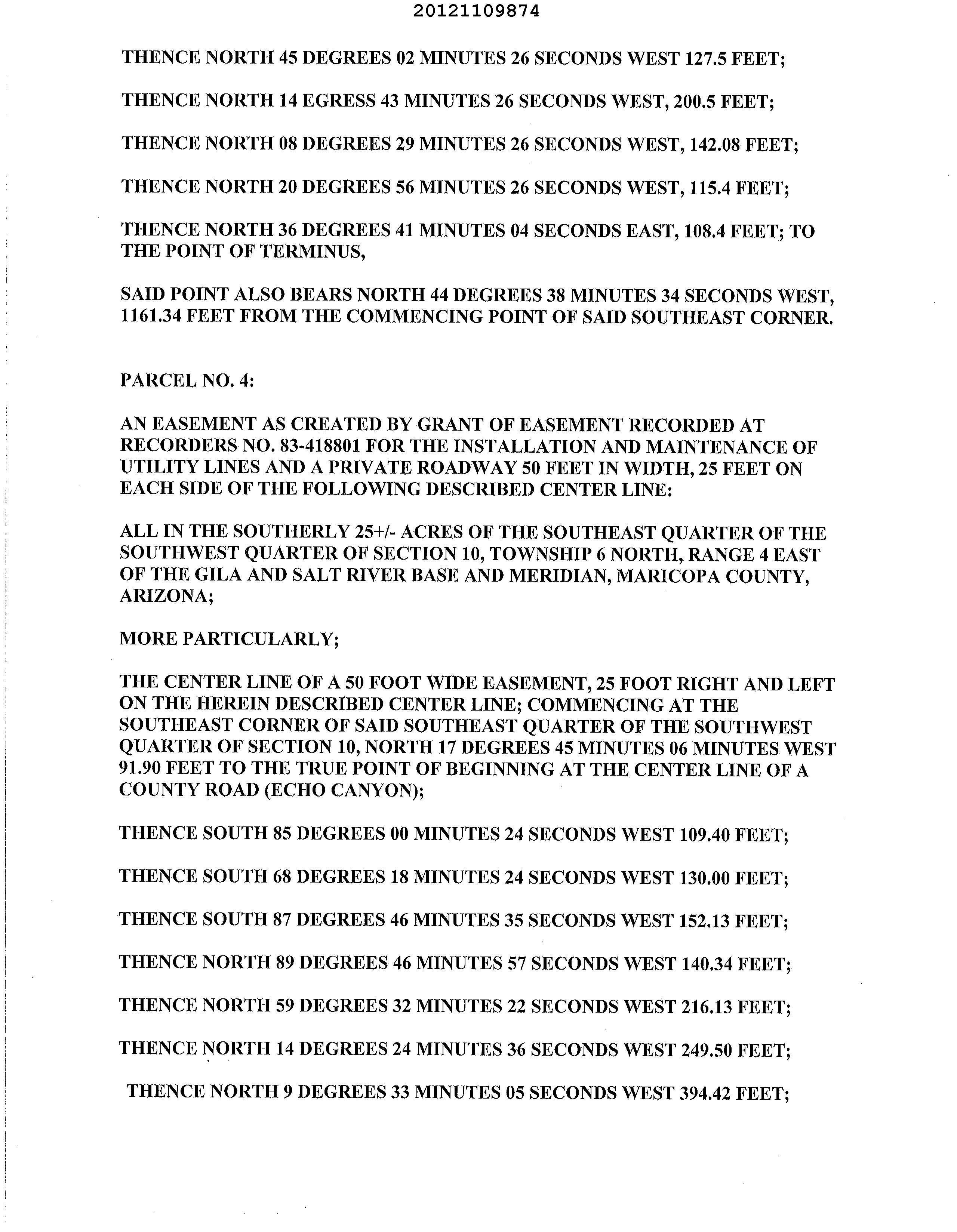 20121109874

THENCE NORTH 45 DEGREES 02 MINUTES 26 SECONDS WEST 127.5 FEET;

THENCE NORTH 14 EGRESS 43 MINUTES 26 SECONDS WEST, 200.5 FEET;

THENCE NORTH 08 DEGREES 29 MINUTES 26 SECONDS WEST, 142.08 FEET;

THENCE NORTH 20 DEGREES 56 MINUTES 26 SECONDS WEST, 115.4 FEET;

THENCE NORTH 36 DEGREES 41 MINUTES 04 SECONDS EAST, 108.4 FEET; TO THE POINT OF TERMINUS,

SAID POINT ALSO BEARS NORTH 44 DEGREES 38 MINUTES 34 SECONDS WEST, 1161.34 FEET FROM THE COMMENCING POINT OF SAID SOUTHEAST CORNER.

PARCEL NO. 4:

AN EASEMENT AS CREATED BY GRANT OF EASEMENT RECORDED AT RECORDERS NO. 83-418801 FOR THE INSTALLATION AND MAINTENANCE OF UTILITY LINES AND A PRIVATE ROADWAY 50 FEET IN WIDTH, 25 FEET ON EACH SIDE OF THE FOLLOWING DESCRIBED CENTER LINE:

ALL IN THE SOUTHERLY 25+/- ACRES OF THE SOUTHEAST QUARTER OF THE SOUTHWEST QUARTER OF SECTION 10, TOWNSHIP 6 NORTH, RANGE 4 EAST OF THE GILA AND SALT RIVER BASE AND MERIDIAN, MARICOPA COUNTY, ARIZONA;

MORE PARTICULARLY;

THE CENTER LINE OF A 50 FOOT WIDE EASEMENT, 25 FOOT RIGHT AND LEFT ON THE HEREIN DESCRIBED CENTER LINE; COMMENCING AT THE SOUTHEAST CORNER OF SAID SOUTHEAST QUARTER OF THE SOUTHWEST QUARTER OF SECTION 10, NORTH 17 DEGREES 45 MINUTES 06 MINUTES WEST 91.90 FEET TO THE TRUE POINT OF BEGINNING AT THE CENTER LINE OF A COUNTY ROAD (ECHO CANYON);

THENCE SOUTH 85 DEGREES 00 MINUTES 24 SECONDS WEST 109.40 FEET;

THENCE SOUTH 68 DEGREES 18 MINUTES 24 SECONDS WEST 130.00 FEET;

THENCE SOUTH 87 DEGREES 46 MINUTES 35 SECONDS WEST 152.13 FEET;

THENCE NORTH 89 DEGREES 46 MINUTES 57 SECONDS WEST 140.34 FEET;

THENCE NORTH 59 DEGREES 32 MINUTES 22 SECONDS WEST 216.13 FEET;

THENCE NORTH 14 DEGREES 24 MINUTES 36 SECONDS WEST 249.50 FEET;

THENCE NORTH 9 DEGREES 33 MINUTES 05 SECONDS WEST 394.42 FEET;